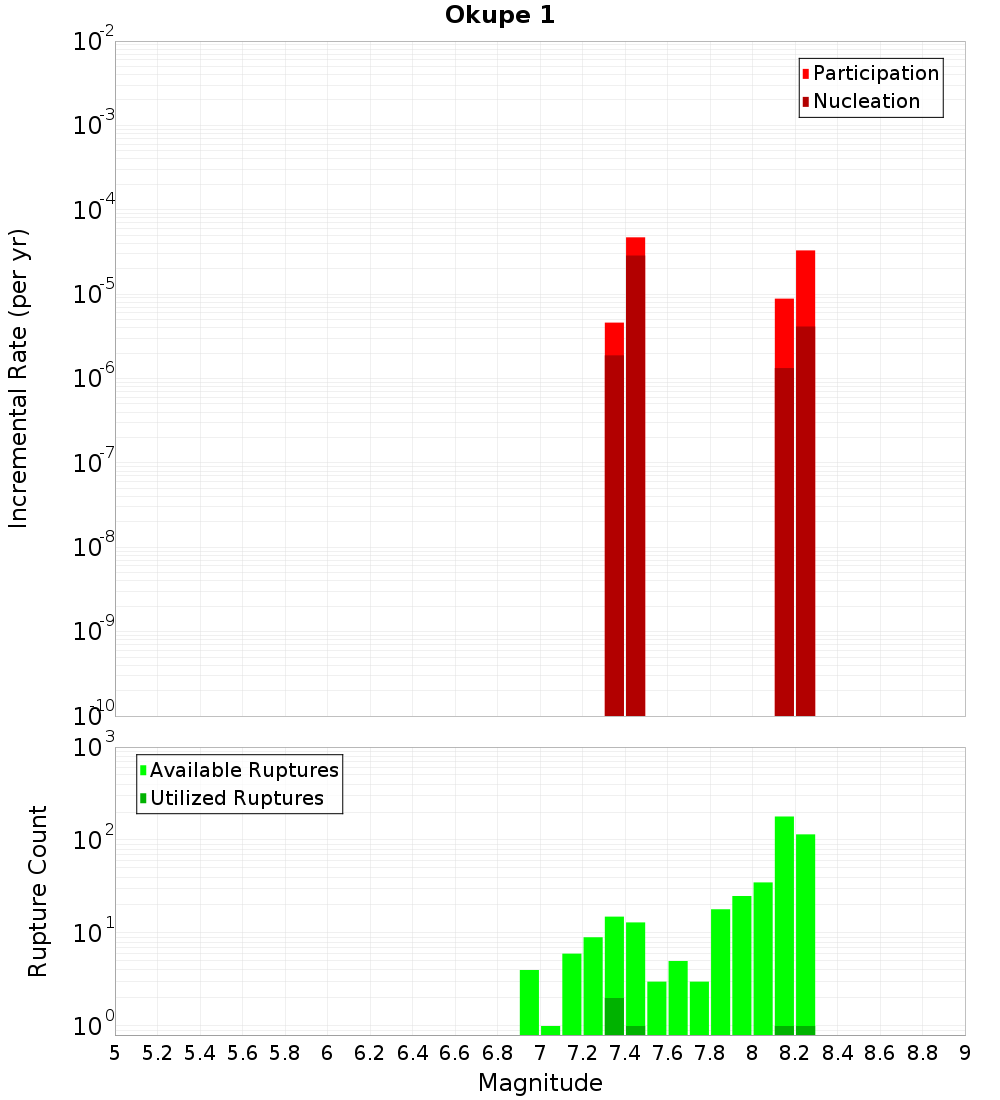 Okupe 1

Participation
Nucleation

Incremental Rate (per yr)

$10^{-2}$
$10^{-3}$
$10^{-4}$
$10^{-5}$
$10^{-6}$
$10^{-7}$
$10^{-8}$
$10^{-9}$
$10^{-10}$

Available Ruptures
Utilized Ruptures

Rupture Count

$10^{3}$
$10^{2}$
$10^{1}$
$10^{0}$

5 5.2 5.4 5.6 5.8 6 6.2 6.4 6.6 6.8 7 7.2 7.4 7.6 7.8 8 8.2 8.4 8.6 8.8 9

Magnitude